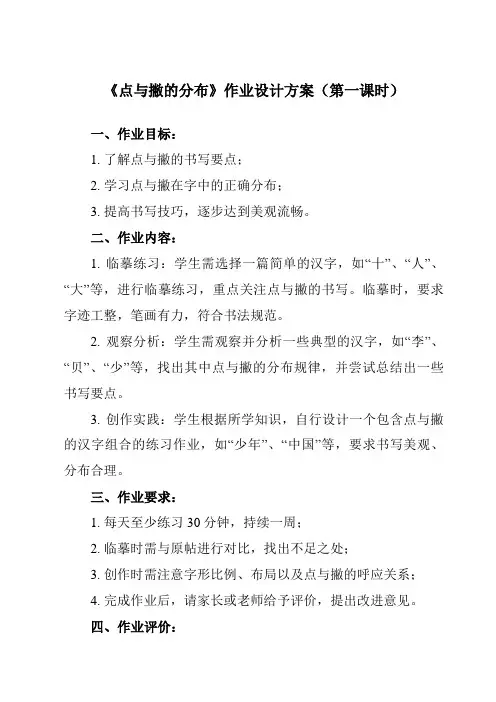 《点与撇的分布》作业设计方案（第一课时）

一、作业目标：

1. 了解点与撇的书写要点；

2. 学习点与撇在字中的正确分布；

3. 提高书写技巧，逐步达到美观流畅。

二、作业内容：

1. 临摹练习：学生需选择一篇简单的汉字，如“十”、“人”、“大”等，进行临摹练习，重点关注点与撇的书写。临摹时，要求字迹工整，笔画有力，符合书法规范。

2. 观察分析：学生需观察并分析一些典型的汉字，如“李”、“贝”、“少”等，找出其中点与撇的分布规律，并尝试总结出一些书写要点。

3. 创作实践：学生根据所学知识，自行设计一个包含点与撇的汉字组合的练习作业，如“少年”、“中国”等，要求书写美观、分布合理。

三、作业要求：

1. 每天至少练习 30 分钟，持续一周；

2. 临摹时需与原帖进行对比，找出不足之处；

3. 创作时需注意字形比例、布局以及点与撇的呼应关系；

4. 完成作业后，请家长或老师给予评价，提出改进意见。

四、作业评价：